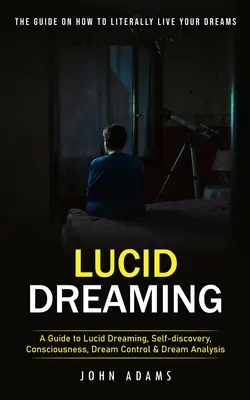 THE GUIDE ON HOW TO LITERALLY LIVE YOUR DREAMS

LUCID DREAMING

A Guide to Lucid Dreaming, Self-discovery, Consciousness, Dream Control & Dream Analysis

JOHN ADAMS